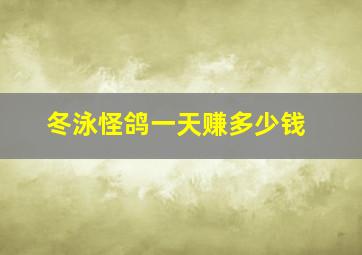 冬泳怪鸽一天赚多少钱